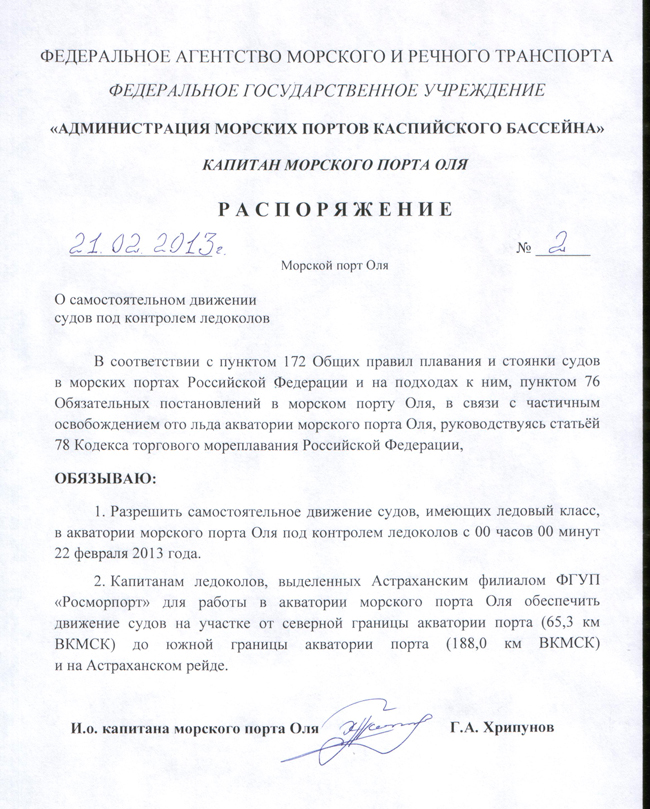 ФЕДЕРАЛЬНОЕ АГЕНТСТВО МОРСКОГО И РЕЧНОГО ТРАНСПОРТА

ФЕДЕРАЛЬНОЕ ГОСУДАРСТВЕННОЕ УЧРЕЖДЕНИЕ

«АДМИНИСТРАЦИЯ МОРСКИХ ПОРТОВ КАСПИЙСКОГО БАССЕЙНА»

КАПИТАН МОРСКОГО ПОРТА ОЛЯ

РАСПОРЯЖЕНИЕ

21.02.2013г. № 2

Морской порт Оля

О самостоятельном движении судов под контролем ледоколов

В соответствии с пунктом 172 Общих правил плавания и стоянки судов в морских портах Российской Федерации и на подходах к ним, пунктом 76 Обязательных постановлений в морском порту Оля, в связи с частичным освобождением ото льда акватории морского порта Оля, руководствуясь статьёй 78 Кодекса торгового мореплавания Российской Федерации,

ОБЯЗЫВАЮ:

1. Разрешить самостоятельное движение судов, имеющих ледовый класс, в акватории морского порта Оля под контролем ледоколов с 00 часов 00 минут 22 февраля 2013 года.

2. Капитанам ледоколов, выделенных Астраханским филиалом ФГУП «Росморпорт» для работы в акватории морского порта Оля обеспечить движение судов на участке от северной границы акватории порта (65,3 км ВКМСК) до южной границы акватории порта (188,0 км ВКМСК) и на Астраханском рейде.

И.о. капитана морского порта Оля Г.А. Хрипунов